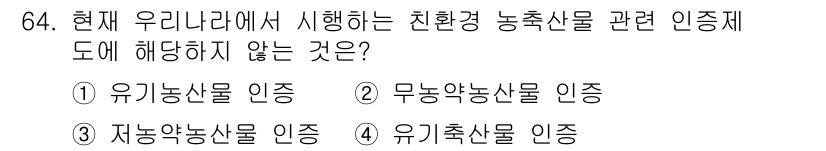 64. 현재 우리나라에서 시행하는 친환경 농축산물 관련 인증제도에 해당하지 않는 것은?

① 유기농산물 인증 ② 무농약농산물 인증

③ 저농약농산물 인증 ④ 유기축산물 인증